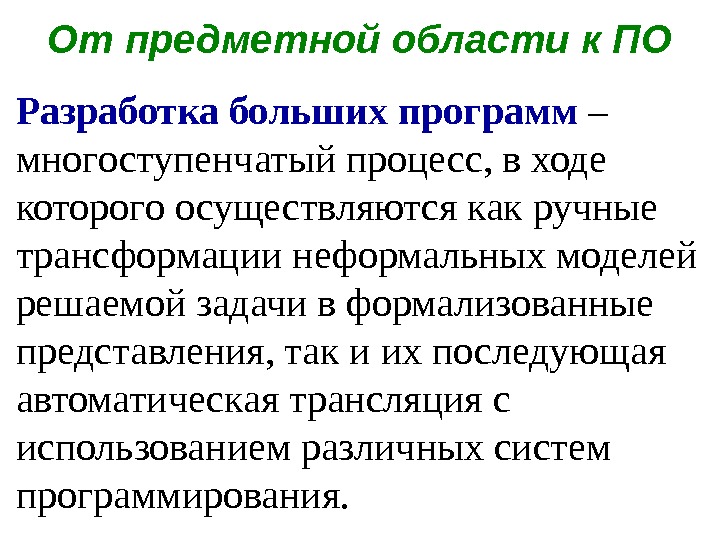 От предметной области к ПО

Разработка больших программ – многоступенчатый процесс, в ходе которого осуществляются как ручные трансформации неформальных моделей решаемой задачи в формализованные представления, так и их последующая автоматическая трансляция с использованием различных систем программирования.